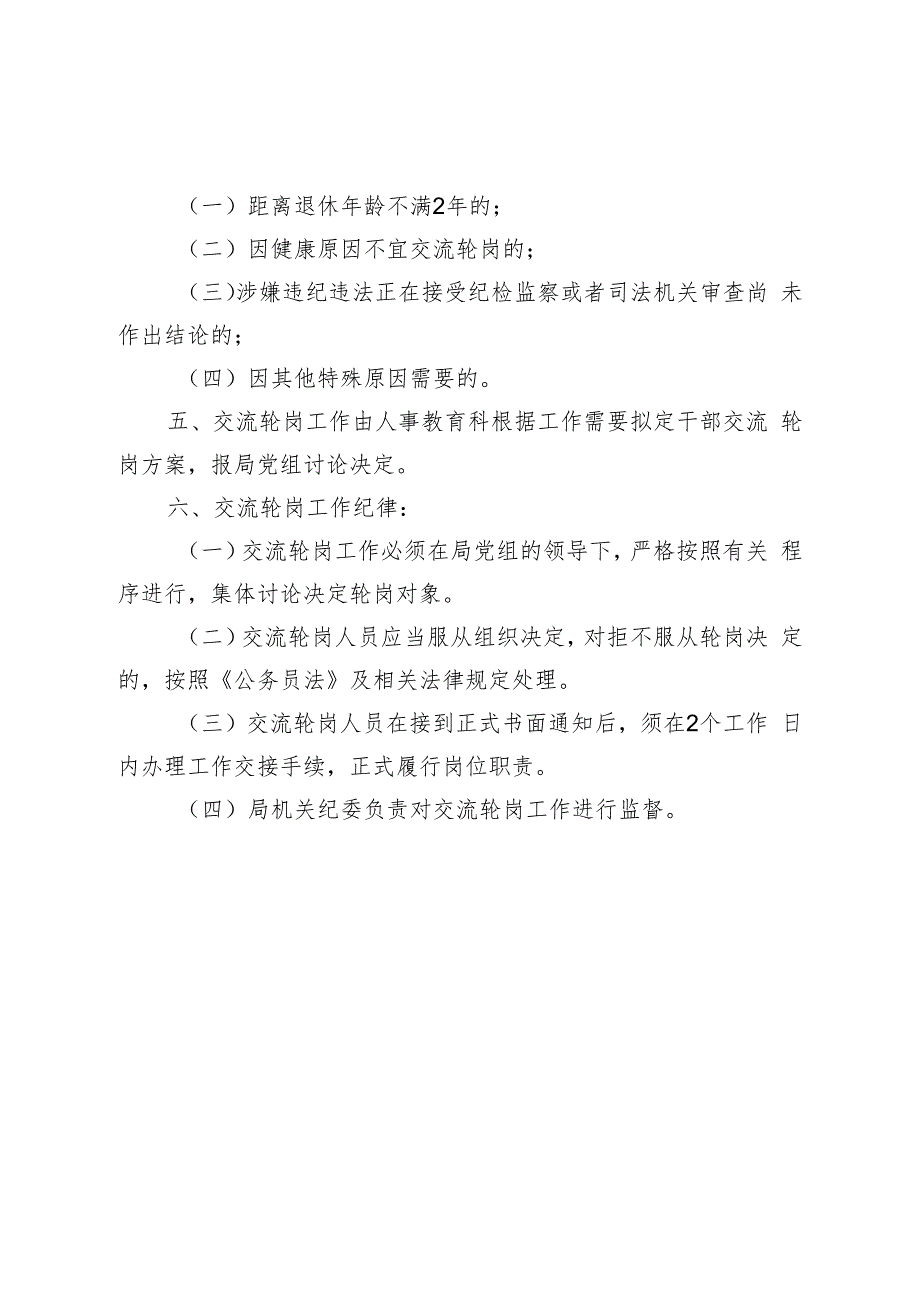 （一）距离退休年龄不满2年的；

（二）因健康原因不宜交流轮岗的；

（三）涉嫌违纪违法正在接受纪检监察或者司法机关审查尚未作出结论的；

（四）因其他特殊原因需要的。

五、交流轮岗工作由人事教育科根据工作需要拟定干部交流轮岗方案，报局党组讨论决定。

六、交流轮岗工作纪律：

（一）交流轮岗工作必须在局党组的领导下，严格按照有关程序进行，集体讨论决定轮岗对象。

（二）交流轮岗人员应当服从组织决定，对拒不服从轮岗决定的，按照《公务员法》及相关法律规定处理。

（三）交流轮岗人员在接到正式书面通知后，须在2个工作日内办理工作交接手续，正式履行岗位职责。

（四）局机关纪委负责对交流轮岗工作进行监督。